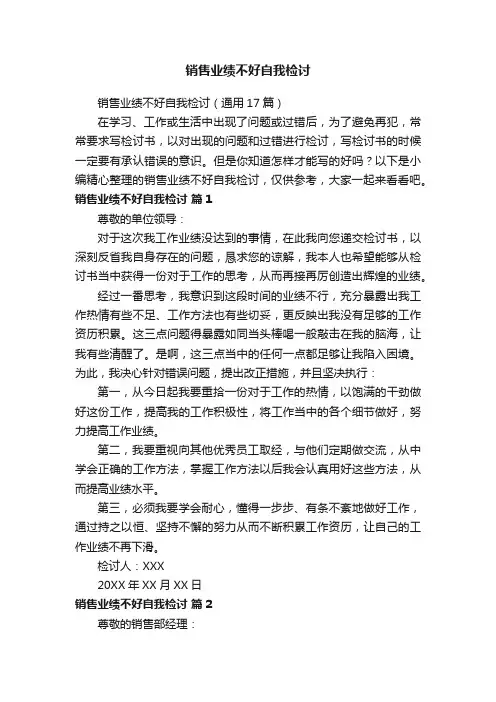 销售业绩不好自我检讨

销售业绩不好自我检讨（通用 17 篇）

在学习、工作或生活中出现了问题或过错后，为了避免再犯，常常要求写检讨书，以对出现的问题和过错进行检讨，写检讨书的时候一定要有承认错误的意识。但是你知道怎样才能写的好吗？以下是小编精心整理的销售业绩不好自我检讨，仅供参考，大家一起来看看吧。

销售业绩不好自我检讨 篇 1

尊敬的单位领导：

对于这次我工作业绩没达到的事情，在此我向您递交检讨书，以深刻反省我自身存在的问题，恳求您的谅解，我本人也希望能够从检讨书当中获得一份对于工作的思考，从而再接再厉创造出辉煌的业绩。

经过一番思考，我意识到这段时间的业绩不行，充分暴露出我工作热情有些不足、工作方法也有些切妥，更反映出我没有足够的工作资历积累。这三点问题得暴露如同当头棒喝一般敲击在我的脑海，让我有些清醒了。是啊，这三点当中的任何一点都足够让我陷入困境。为此，我决心针对错误问题，提出改正措施，并且坚决执行：

第一，从今日起我要重拾一份对于工作的热情，以饱满的干劲做好这份工作，提高我的工作积极性，将工作当中的各个细节做好，努力提高工作业绩。

第二，我要重视向其他优秀员工取经，与他们定期做交流，从中学会正确的工作方法，掌握工作方法以后我会认真用好这些方法，从而提高业绩水平。

第三，必须我要学会耐心，懂得一步步、有条不紊地做好工作，通过持之以恒、坚持不懈的努力从而不断积累工作资历，让自己的工作业绩不再下滑。

检讨人：XXX

20XX 年 XX 月 XX 日

销售业绩不好自我检讨 篇 2

尊敬的销售部经理：